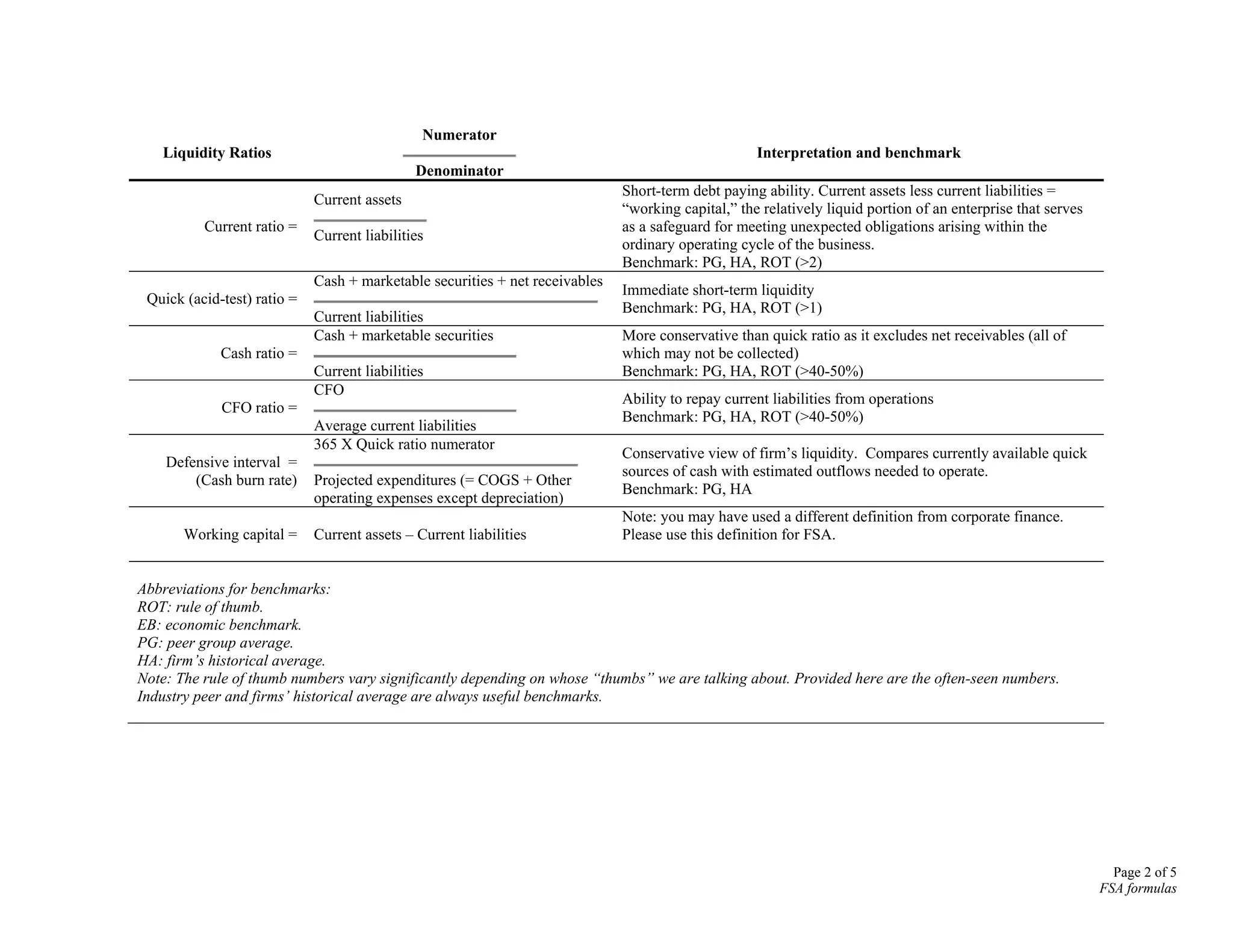 | Liquidity Ratios | Numerator / Denominator | Interpretation and benchmark |
|---|---|---|
| Current ratio = | Current assets / Current liabilities | Short-term debt paying ability. Current assets less current liabilities = “working capital,” the relatively liquid portion of an enterprise that serves as a safeguard for meeting unexpected obligations arising within the ordinary operating cycle of the business. Benchmark: PG, HA, ROT (>2) |
| Quick (acid-test) ratio = | Cash + marketable securities + net receivables / Current liabilities | Immediate short-term liquidity Benchmark: PG, HA, ROT (>1) |
| Cash ratio = | Cash + marketable securities / Current liabilities | More conservative than quick ratio as it excludes net receivables (all of which may not be collected) Benchmark: PG, HA, ROT (>40-50%) |
| CFO ratio = | CFO / Average current liabilities | Ability to repay current liabilities from operations Benchmark: PG, HA, ROT (>40-50%) |
| Defensive interval = (Cash burn rate) | 365 X Quick ratio numerator / Projected expenditures (= COGS + Other operating expenses except depreciation) | Conservative view of firm’s liquidity. Compares currently available quick sources of cash with estimated outflows needed to operate. Benchmark: PG, HA |
| Working capital = | Current assets – Current liabilities | Note: you may have used a different definition from corporate finance. Please use this definition for FSA. |

Abbreviations for benchmarks:
ROT: rule of thumb.
EB: economic benchmark.
PG: peer group average.
HA: firm’s historical average.
Note: The rule of thumb numbers vary significantly depending on whose “thumbs” we are talking about. Provided here are the often-seen numbers. Industry peer and firms’ historical average are always useful benchmarks.

Page 2 of 5
FSA formulas